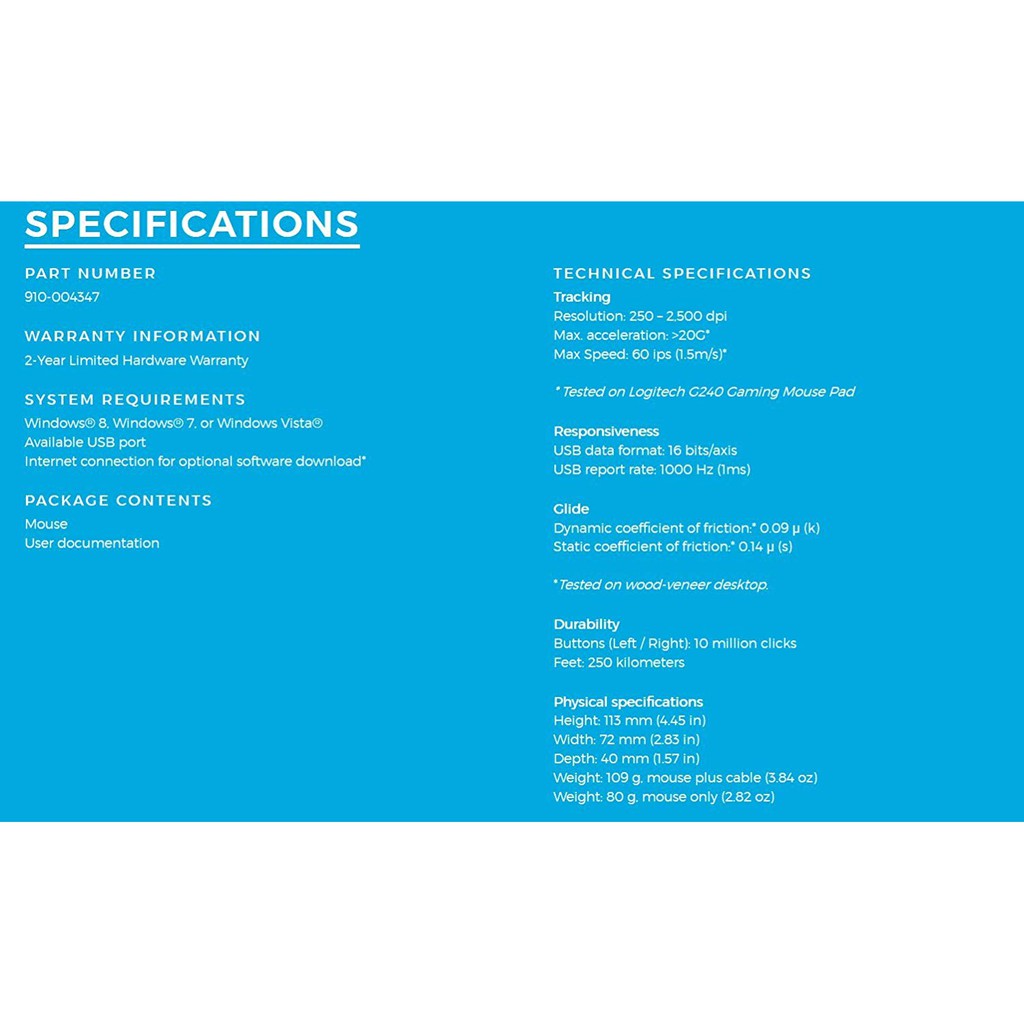 SPECIFICATIONS

PART NUMBER
910-004347

WARRANTY INFORMATION
2-Year Limited Hardware Warranty

SYSTEM REQUIREMENTS
Windows® 8, Windows® 7, or Windows Vista®
Available USB port
Internet connection for optional software download*

PACKAGE CONTENTS
Mouse
User documentation

TECHNICAL SPECIFICATIONS
Tracking
Resolution: 250 – 2,500 dpi
Max. acceleration: >20G*
Max Speed: 60 ips (1.5m/s)*

* Tested on Logitech G240 Gaming Mouse Pad

Responsiveness
USB data format: 16 bits/axis
USB report rate: 1000 Hz (1ms)

Glide
Dynamic coefficient of friction:* 0.09 μ (k)
Static coefficient of friction:* 0.14 μ (s)

*Tested on wood-veneer desktop.

Durability
Buttons (Left / Right): 10 million clicks
Feet: 250 kilometers

Physical specifications
Height: 113 mm (4.45 in)
Width: 72 mm (2.83 in)
Depth: 40 mm (1.57 in)
Weight: 109 g, mouse plus cable (3.84 oz)
Weight: 80 g, mouse only (2.82 oz)